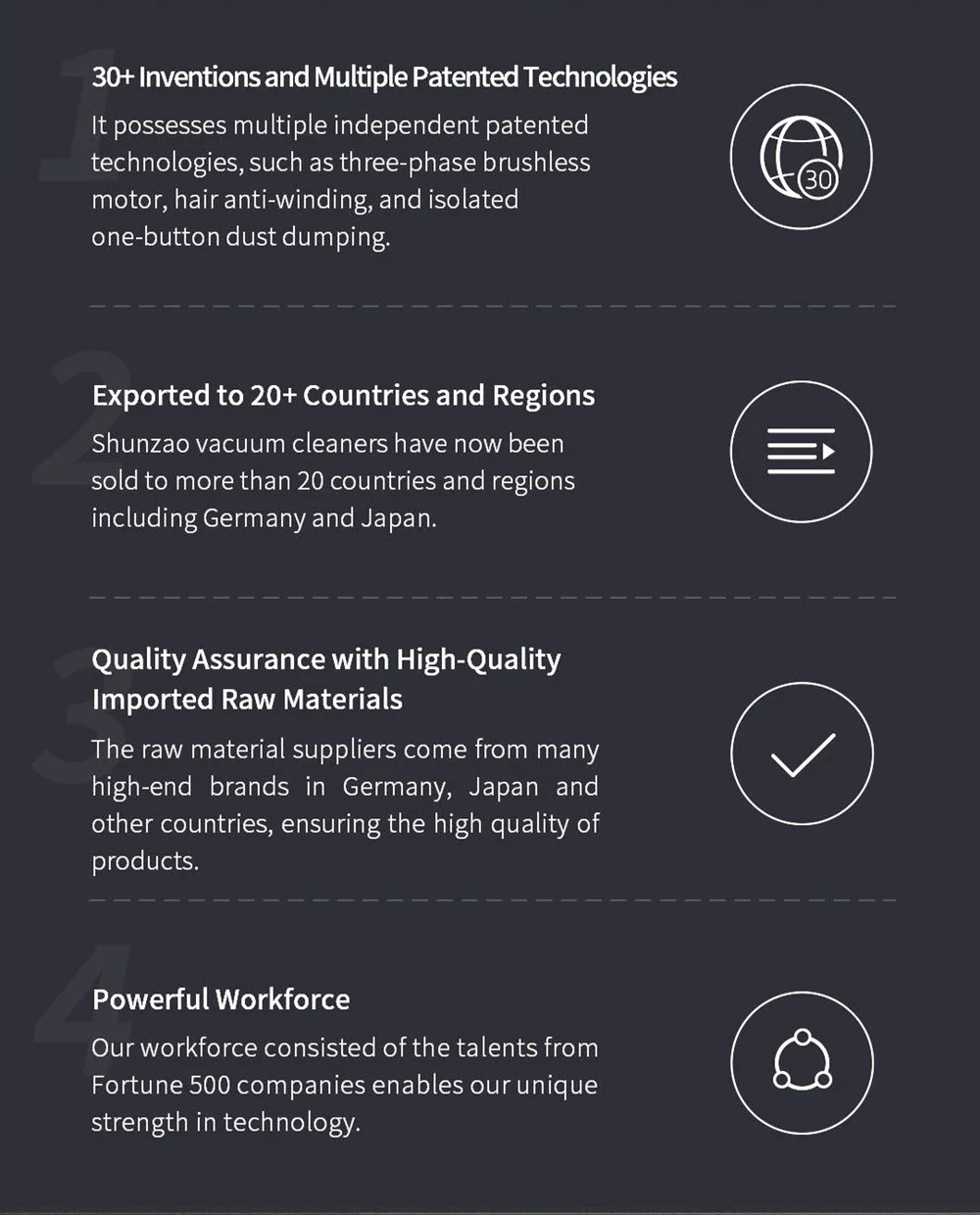 1

30+ Inventions and Multiple Patented Technologies

It possesses multiple independent patented technologies, such as three-phase brushless motor, hair anti-winding, and isolated one-button dust dumping.

30

2

Exported to 20+ Countries and Regions

Shunzao vacuum cleaners have now been sold to more than 20 countries and regions including Germany and Japan.

3

Quality Assurance with High-Quality Imported Raw Materials

The raw material suppliers come from many high-end brands in Germany, Japan and other countries, ensuring the high quality of products.

4

Powerful Workforce

Our workforce consisted of the talents from Fortune 500 companies enables our unique strength in technology.